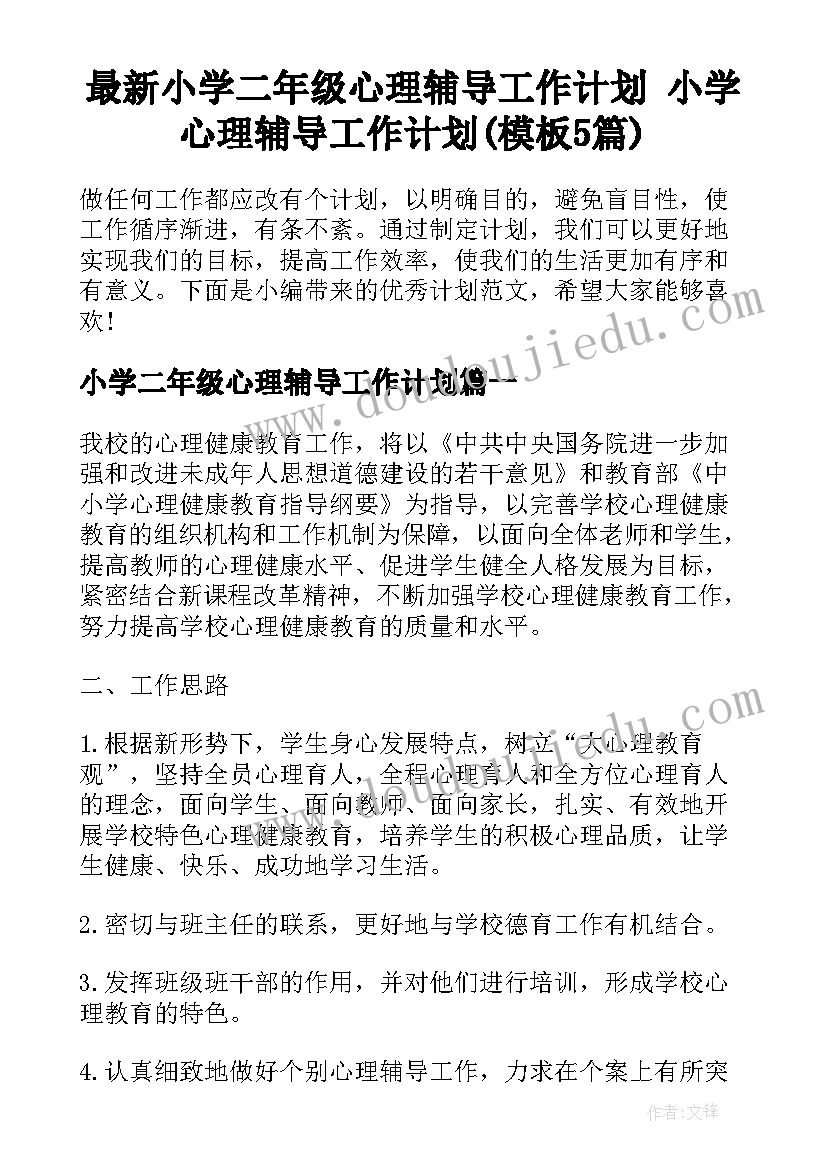 最新小学二年级心理辅导工作计划 小学心理辅导工作计划(模板5篇)

做任何工作都应改有个计划，以明确目的，避免盲目性，使工作循序渐进，有条不紊。通过制定计划，我们可以更好地实现我们的目标，提高工作效率，使我们的生活更加有序和有意义。下面是小编带来的优秀计划范文，希望大家能够喜欢！

小学二年级心理辅导工作计划篇一

我校的心理健康教育工作，将以《中共中央国务院进一步加强和改进未成年人思想道德建设的若干意见》和教育部《中小学心理健康教育指导纲要》为指导，以完善学校心理健康教育的组织机构和工作机制为保障，以面向全体老师和学生，提高教师的心理健康水平、促进学生健全人格发展为目标，紧密结合新课程改革精神，不断加强学校心理健康教育工作，努力提高学校心理健康教育的质量和水平。

二、工作思路

1.根据新形势下，学生身心发展特点，树立“大心理教育观”，坚持全员心理育人，全程心理育人和全方位心理育人的理念，面向学生、面向教师、面向家长，扎实、有效地开展学校特色心理健康教育，培养学生的积极心理品质，让学生健康、快乐、成功地学习生活。

2.密切与班主任的联系，更好地与学校德育工作有机结合。

3.发挥班级班干部的作用，并对他们进行培训，形成学校心理教育的特色。

4.认真细致地做好个别心理辅导工作，力求在个案上有所突

www.doudoujiedu.com

作者:文锋